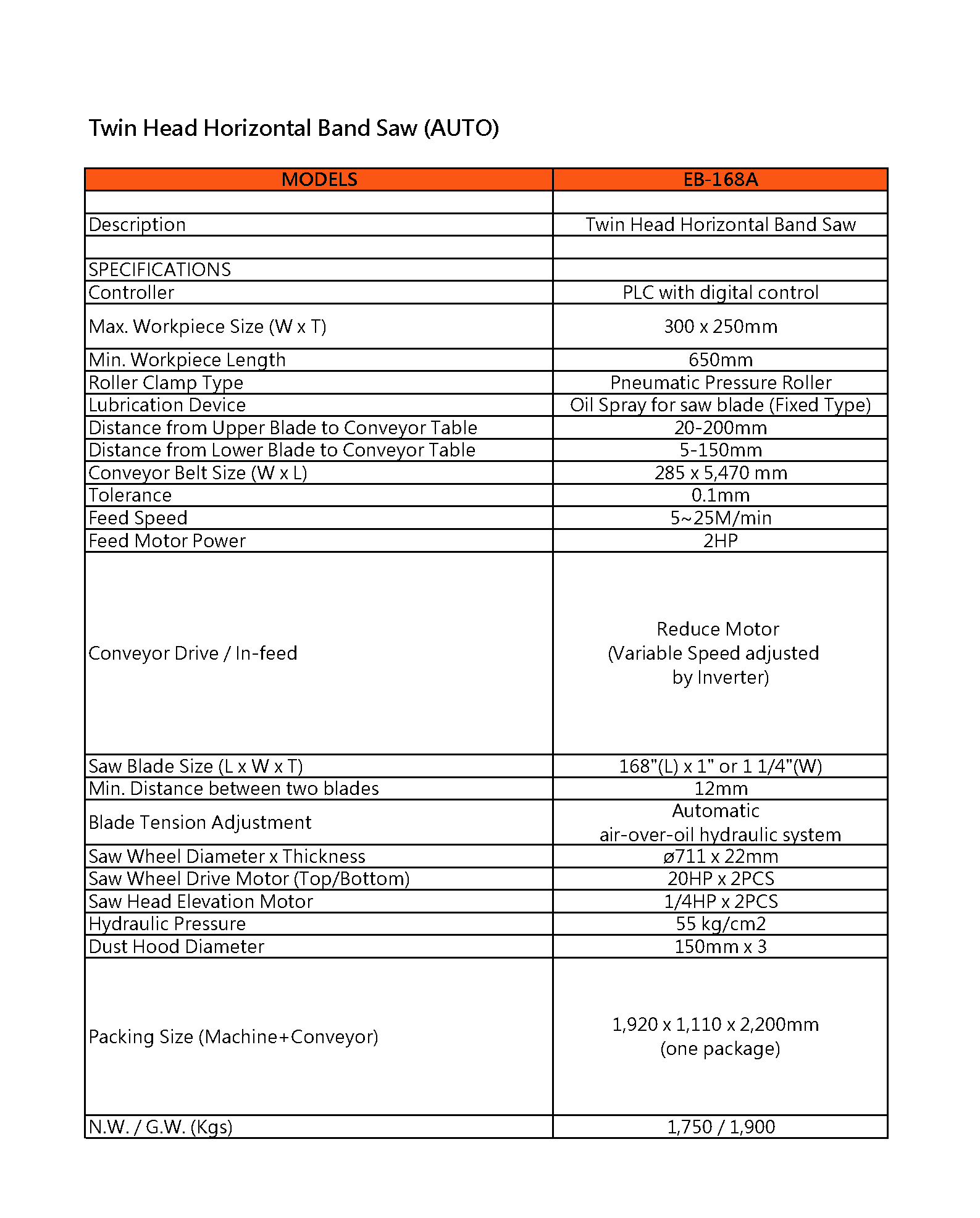 Twin Head Horizontal Band Saw (AUTO)

| MODELS | EB-168A |
|---|---|
| | |
| Description | Twin Head Horizontal Band Saw |
| | |
| SPECIFICATIONS | |
| Controller | PLC with digital control |
| Max. Workpiece Size (W x T) | 300 x 250mm |
| Min. Workpiece Length | 650mm |
| Roller Clamp Type | Pneumatic Pressure Roller |
| Lubrication Device | Oil Spray for saw blade (Fixed Type) |
| Distance from Upper Blade to Conveyor Table | 20-200mm |
| Distance from Lower Blade to Conveyor Table | 5-150mm |
| Conveyor Belt Size (W x L) | 285 x 5,470 mm |
| Tolerance | 0.1mm |
| Feed Speed | 5~25M/min |
| Feed Motor Power | 2HP |
| Conveyor Drive / In-feed | Reduce Motor (Variable Speed adjusted by Inverter) |
| Saw Blade Size (L x W x T) | 168"(L) x 1" or 1 1/4"(W) |
| Min. Distance between two blades | 12mm |
| Blade Tension Adjustment | Automatic air-over-oil hydraulic system |
| Saw Wheel Diameter x Thickness | ø711 x 22mm |
| Saw Wheel Drive Motor (Top/Bottom) | 20HP x 2PCS |
| Saw Head Elevation Motor | 1/4HP x 2PCS |
| Hydraulic Pressure | 55 kg/cm2 |
| Dust Hood Diameter | 150mm x 3 |
| Packing Size (Machine+Conveyor) | 1,920 x 1,110 x 2,200mm (one package) |
| N.W. / G.W. (Kgs) | 1,750 / 1,900 |